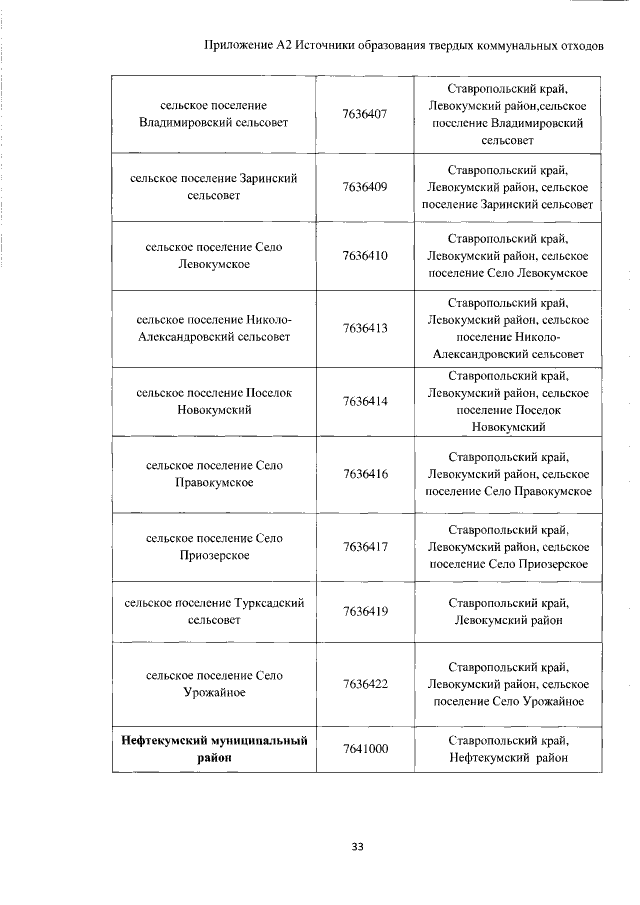 Приложение А2 Источники образования твердых коммунальных отходов

| сельское поселение Владимировский сельсовет | 7636407 | Ставропольский край, Левокумский район,сельское поселение Владимировский сельсовет |
|---|---|---|
| сельское поселение Заринский сельсовет | 7636409 | Ставропольский край, Левокумский район, сельское поселение Заринский сельсовет |
| сельское поселение Село Левокумское | 7636410 | Ставропольский край, Левокумский район, сельское поселение Село Левокумское |
| сельское поселение Николо-Александровский сельсовет | 7636413 | Ставропольский край, Левокумский район, сельское поселение Николо-Александровский сельсовет |
| сельское поселение Поселок Новокумский | 7636414 | Ставропольский край, Левокумский район, сельское поселение Поселок Новокумский |
| сельское поселение Село Правокумское | 7636416 | Ставропольский край, Левокумский район, сельское поселение Село Правокумское |
| сельское поселение Село Приозерское | 7636417 | Ставропольский край, Левокумский район, сельское поселение Село Приозерское |
| сельское поселение Турксадский сельсовет | 7636419 | Ставропольский край, Левокумский район |
| сельское поселение Село Урожайное | 7636422 | Ставропольский край, Левокумский район, сельское поселение Село Урожайное |
| Нефтекумский муниципальный район | 7641000 | Ставропольский край, Нефтекумский район |

33